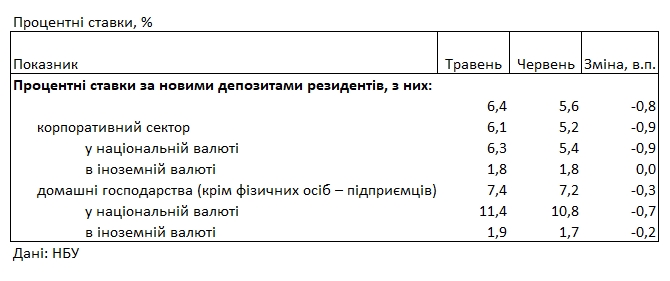 Процентні ставки, %

| Показник | Травень | Червень | Зміна, в.п. |
|---|---|---|---|
| **Процентні ставки за новими депозитами резидентів, з них:** | | | |
| | 6,4 | 5,6 | -0,8 |
| корпоративний сектор | 6,1 | 5,2 | -0,9 |
| у національній валюті | 6,3 | 5,4 | -0,9 |
| в іноземній валюті | 1,8 | 1,8 | 0,0 |
| домашні господарства (крім фізичних осіб – підприємців) | 7,4 | 7,2 | -0,3 |
| у національній валюті | 11,4 | 10,8 | -0,7 |
| в іноземній валюті | 1,9 | 1,7 | -0,2 |

Дані: НБУ